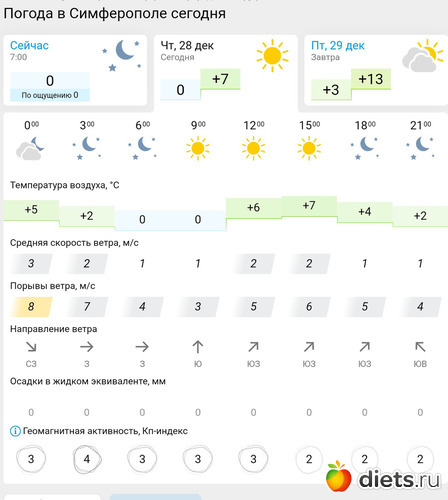 Погода в Симферополе сегодня

Сейчас
7:00
0
По ощущению 0

Чт, 28 дек
Сегодня
0
+7

Пт, 29 дек
Завтра
+3
+13

| $0^{00}$ | $3^{00}$ | $6^{00}$ | $9^{00}$ | $12^{00}$ | $15^{00}$ | $18^{00}$ | $21^{00}$ |
|---|---|---|---|---|---|---|---|

Температура воздуха, °C

| +5 | +2 | 0 | 0 | +6 | +7 | +4 | +2 |
|---|---|---|---|---|---|---|---|

Средняя скорость ветра, м/с

| 3 | 2 | 1 | 1 | 2 | 2 | 1 | 1 |
|---|---|---|---|---|---|---|---|

Порывы ветра, м/с

| 8 | 7 | 4 | 3 | 5 | 6 | 5 | 4 |
|---|---|---|---|---|---|---|---|

Направление ветра

| СЗ | З | З | Ю | ЮЗ | ЮЗ | ЮЗ | ЮВ |
|---|---|---|---|---|---|---|---|

Осадки в жидком эквиваленте, мм

| 0 | 0 | 0 | 0 | 0 | 0 | 0 | 0 |
|---|---|---|---|---|---|---|---|

Геомагнитная активность, Кп-индекс

| 3 | 4 | 3 | 3 | 3 | 2 | 2 | 2 |
|---|---|---|---|---|---|---|---|

diets.ru